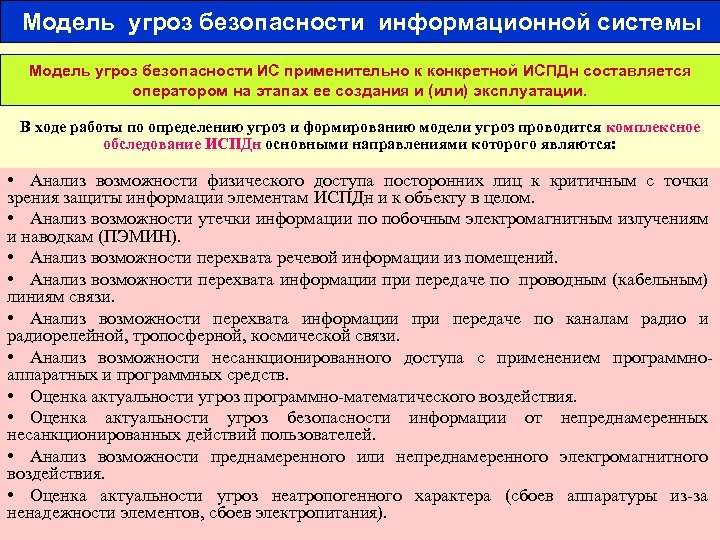 Модель угроз безопасности информационной системы

Модель угроз безопасности ИС применительно к конкретной ИСПДн составляется оператором на этапах ее создания и (или) эксплуатации.

В ходе работы по определению угроз и формированию модели угроз проводится комплексное обследование ИСПДн основными направлениями которого являются:

• Анализ возможности физического доступа посторонних лиц к критичным с точки зрения защиты информации элементам ИСПДн и к объекту в целом.
• Анализ возможности утечки информации по побочным электромагнитным излучениям и наводкам (ПЭМИН).
• Анализ возможности перехвата речевой информации из помещений.
• Анализ возможности перехвата информации при передаче по проводным (кабельным) линиям связи.
• Анализ возможности перехвата информации при передаче по каналам радио и радиорелейной, тропосферной, космической связи.
• Анализ возможности несанкционированного доступа с применением программно-аппаратных и программных средств.
• Оценка актуальности угроз программно-математического воздействия.
• Оценка актуальности угроз безопасности информации от непреднамеренных несанкционированных действий пользователей.
• Анализ возможности преднамеренного или непреднамеренного электромагнитного воздействия.
• Оценка актуальности угроз неатропогенного характера (сбоев аппаратуры из-за ненадежности элементов, сбоев электропитания).